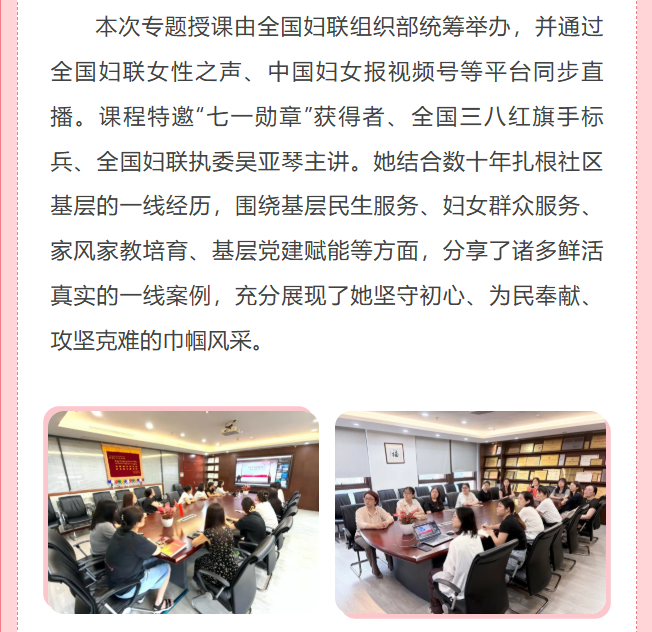 本次专题授课由全国妇联组织部统筹举办，并通过全国妇联女性之声、中国妇女报视频号等平台同步直播。课程特邀“七一勋章”获得者、全国三八红旗手标兵、全国妇联执委吴亚琴主讲。她结合数十年扎根社区基层的一线经历，围绕基层民生服务、妇女群众服务、家风家教培育、基层党建赋能等方面，分享了诸多鲜活真实的一线案例，充分展现了她坚守初心、为民奉献、攻坚克难的巾帼风采。